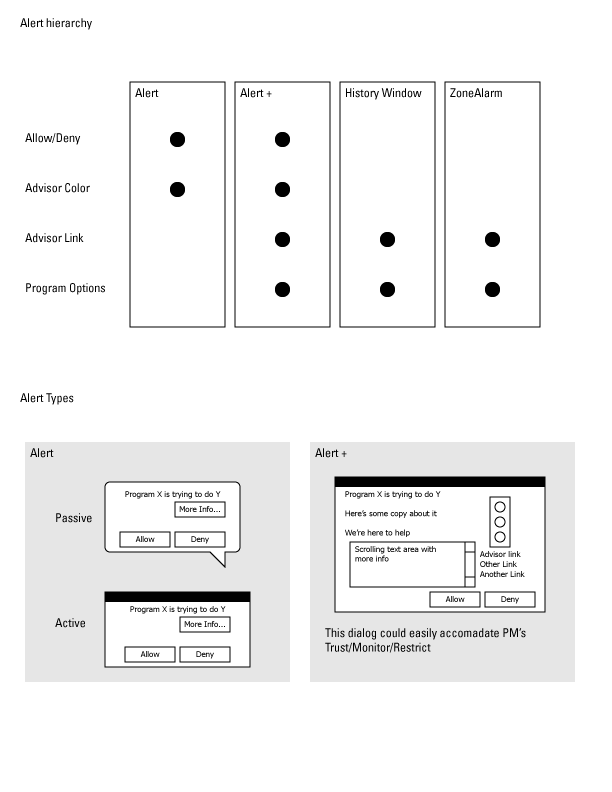 Alert hierarchy

| | Alert | Alert + | History Window | ZoneAlarm |
|---|---|---|---|---|
| Allow/Deny | ● | ● | | |
| Advisor Color | ● | ● | | |
| Advisor Link | | ● | ● | ● |
| Program Options | | ● | ● | ● |

Alert Types

Alert

Passive

Program X is trying to do Y

More Info...

Allow

Deny

Active

Program X is trying to do Y

More Info...

Allow

Deny

Alert +

Program X is trying to do Y

Here's some copy about it

We're here to help

Scrolling text area with more info

Advisor link
Other Link
Another Link

Allow

Deny

This dialog could easily accomadate PM's Trust/Monitor/Restrict